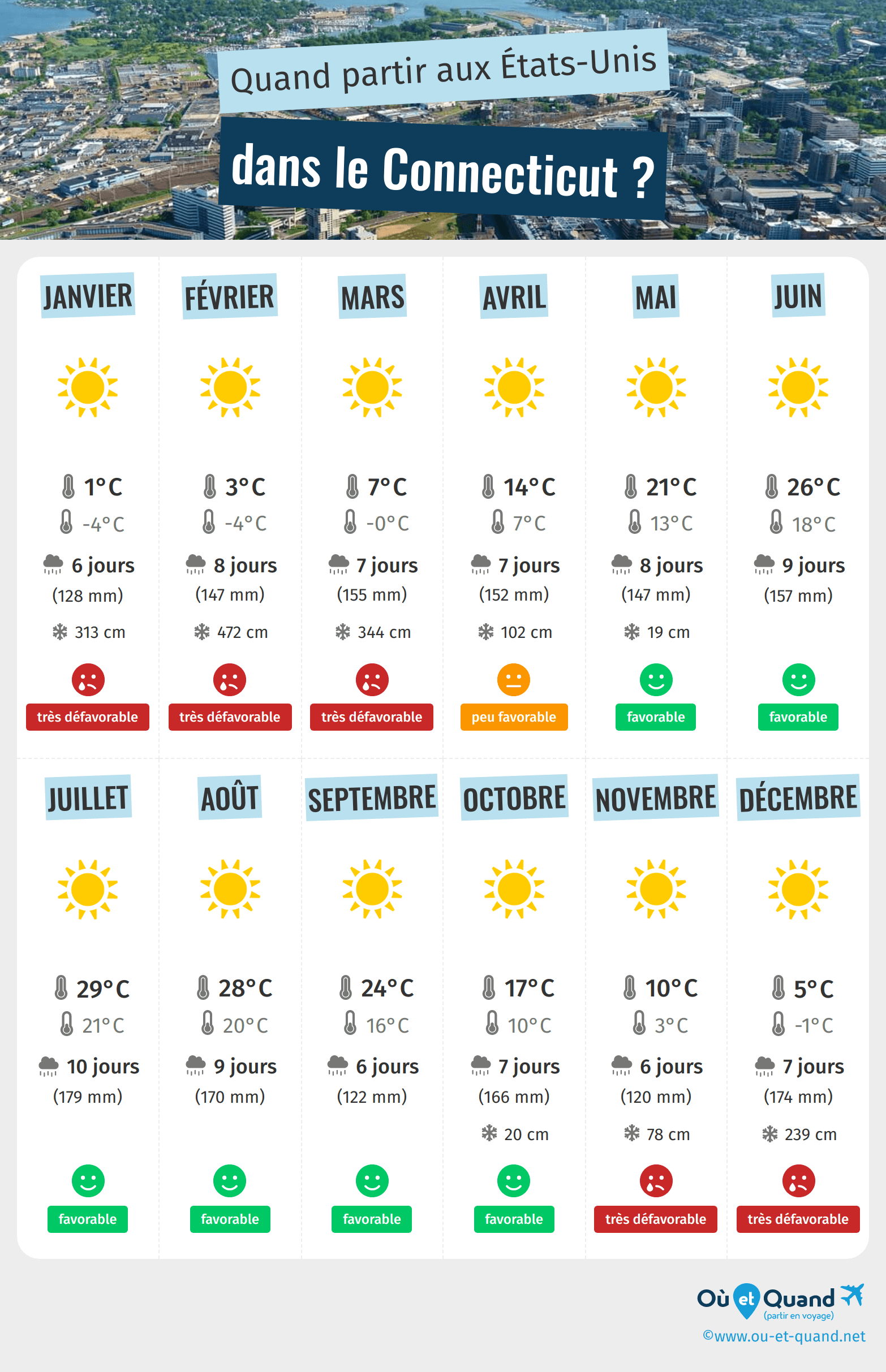 Quand partir aux États-Unis

dans le Connecticut ?

JANVIER

1°C
-4°C
6 jours
(128 mm)
313 cm
très défavorable

FÉVRIER

3°C
-4°C
8 jours
(147 mm)
472 cm
très défavorable

MARS

7°C
-0°C
7 jours
(155 mm)
344 cm
très défavorable

AVRIL

14°C
7°C
7 jours
(152 mm)
102 cm
peu favorable

MAI

21°C
13°C
8 jours
(147 mm)
19 cm
favorable

JUIN

26°C
18°C
9 jours
(157 mm)
favorable

JUILLET

29°C
21°C
10 jours
(179 mm)
favorable

AOÛT

28°C
20°C
9 jours
(170 mm)
favorable

SEPTEMBRE

24°C
16°C
6 jours
(122 mm)
favorable

OCTOBRE

17°C
10°C
7 jours
(166 mm)
20 cm
favorable

NOVEMBRE

10°C
3°C
6 jours
(120 mm)
78 cm
très défavorable

DÉCEMBRE

5°C
-1°C
7 jours
(174 mm)
239 cm
très défavorable

Où et Quand
(partir en voyage)
©www.ou-et-quand.net